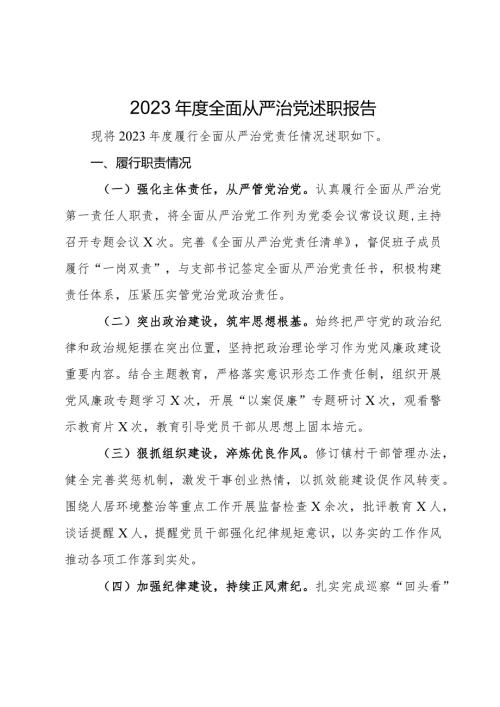 2023年度全面从严治党述职报告

现将2023年度履行全面从严治党责任情况述职如下。

一、履行职责情况

（一）强化主体责任，从严管党治党。认真履行全面从严治党第一责任人职责，将全面从严治党工作列为党委会议常设议题，主持召开专题会议X次。完善《全面从严治党责任清单》，督促班子成员履行“一岗双责”，与支部书记签定全面从严治党责任书，积极构建责任体系，压紧压实管党治党政治责任。

（二）突出政治建设，筑牢思想根基。始终把严守党的政治纪律和政治规矩摆在突出位置，坚持把政治理论学习作为党风廉政建设重要内容。结合主题教育，严格落实意识形态工作责任制，组织开展党风廉政专题学习X次，开展“以案促廉”专题研讨X次，观看警示教育片X次，教育引导党员干部从思想上固本培元。

（三）狠抓组织建设，淬炼优良作风。修订镇村干部管理办法，健全完善奖惩机制，激发干事创业热情，以抓效能建设促作风转变。围绕人居环境整治等重点工作开展监督检查X余次，批评教育X人，谈话提醒X人，提醒党员干部强化纪律规矩意识，以务实的工作作风推动各项工作落到实处。

（四）加强纪律建设，持续正风肃纪。扎实完成巡察“回头看”